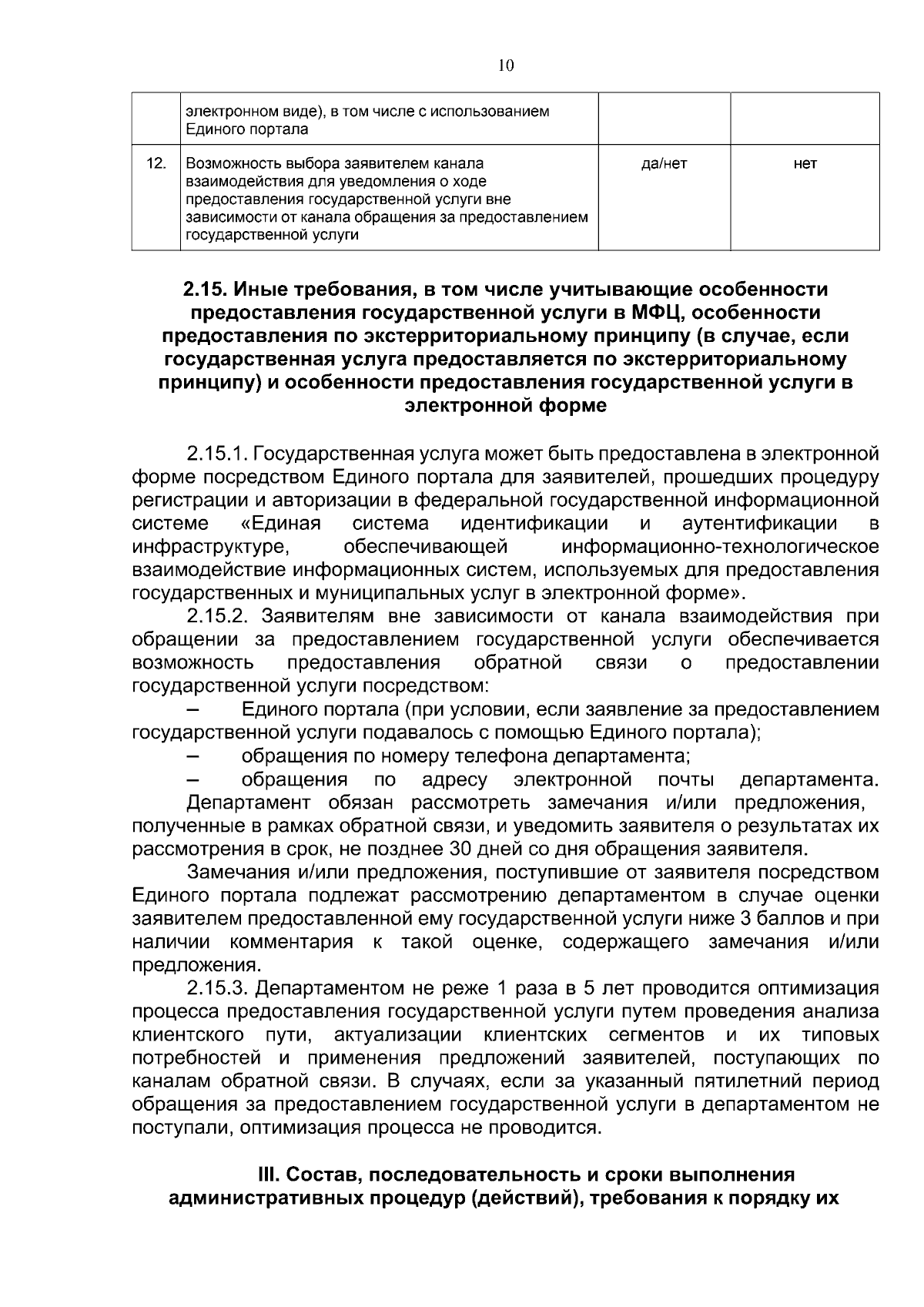 10

|  |  |  |  |
|---|---|---|---|
|  | электронном виде), в том числе с использованием Единого портала |  |  |
| 12. | Возможность выбора заявителем канала взаимодействия для уведомления о ходе предоставления государственной услуги вне зависимости от канала обращения за предоставлением государственной услуги | да/нет | нет |

2.15. Иные требования, в том числе учитывающие особенности предоставления государственной услуги в МФЦ, особенности предоставления по экстерриториальному принципу (в случае, если государственная услуга предоставляется по экстерриториальному принципу) и особенности предоставления государственной услуги в электронной форме

2.15.1. Государственная услуга может быть предоставлена в электронной форме посредством Единого портала для заявителей, прошедших процедуру регистрации и авторизации в федеральной государственной информационной системе «Единая система идентификации и аутентификации в инфраструктуре, обеспечивающей информационно-технологическое взаимодействие информационных систем, используемых для предоставления государственных и муниципальных услуг в электронной форме».

2.15.2. Заявителям вне зависимости от канала взаимодействия при обращении за предоставлением государственной услуги обеспечивается возможность предоставления обратной связи о предоставлении государственной услуги посредством:

– Единого портала (при условии, если заявление за предоставлением государственной услуги подавалось с помощью Единого портала);

– обращения по номеру телефона департамента;

– обращения по адресу электронной почты департамента.

Департамент обязан рассмотреть замечания и/или предложения, полученные в рамках обратной связи, и уведомить заявителя о результатах их рассмотрения в срок, не позднее 30 дней со дня обращения заявителя.

Замечания и/или предложения, поступившие от заявителя посредством Единого портала подлежат рассмотрению департаментом в случае оценки заявителем предоставленной ему государственной услуги ниже 3 баллов и при наличии комментария к такой оценке, содержащего замечания и/или предложения.

2.15.3. Департаментом не реже 1 раза в 5 лет проводится оптимизация процесса предоставления государственной услуги путем проведения анализа клиентского пути, актуализации клиентских сегментов и их типовых потребностей и применения предложений заявителей, поступающих по каналам обратной связи. В случаях, если за указанный пятилетний период обращения за предоставлением государственной услуги в департаментом не поступали, оптимизация процесса не проводится.

III. Состав, последовательность и сроки выполнения административных процедур (действий), требования к порядку их